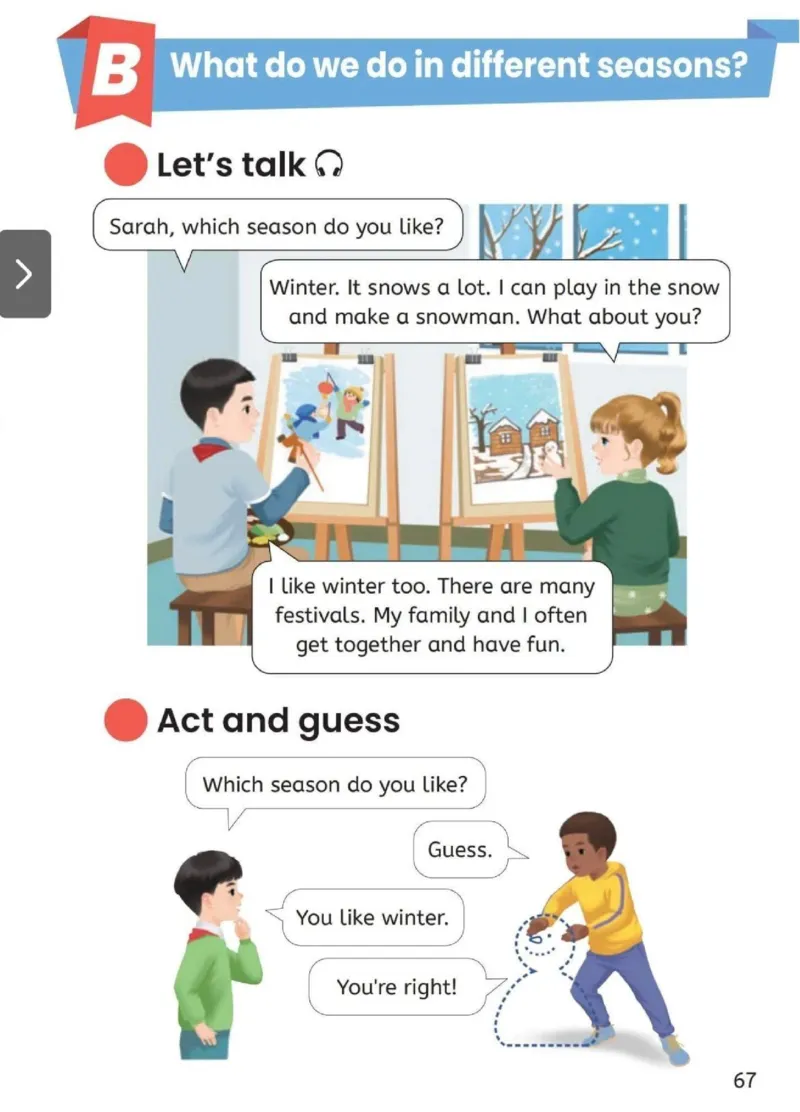 B What do we do in different seasons?

Let's talk

Sarah, which season do you like?

Winter. It snows a lot. I can play in the snow and make a snowman. What about you?

I like winter too. There are many festivals. My family and I often get together and have fun.

Act and guess

Which season do you like?

Guess.

You like winter.

You're right!

67